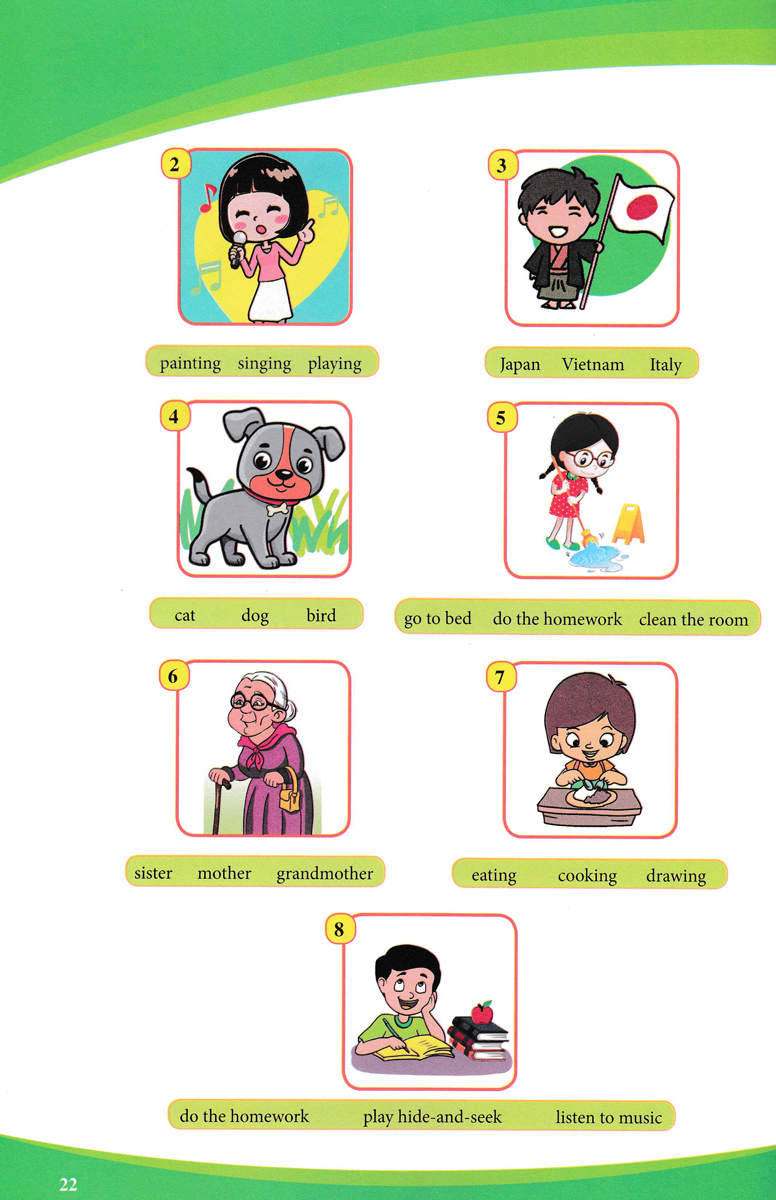 2

painting singing playing

3

Japan Vietnam Italy

4

cat dog bird

5

go to bed do the homework clean the room

6

sister mother grandmother

7

eating cooking drawing

8

do the homework play hide-and-seek listen to music

22